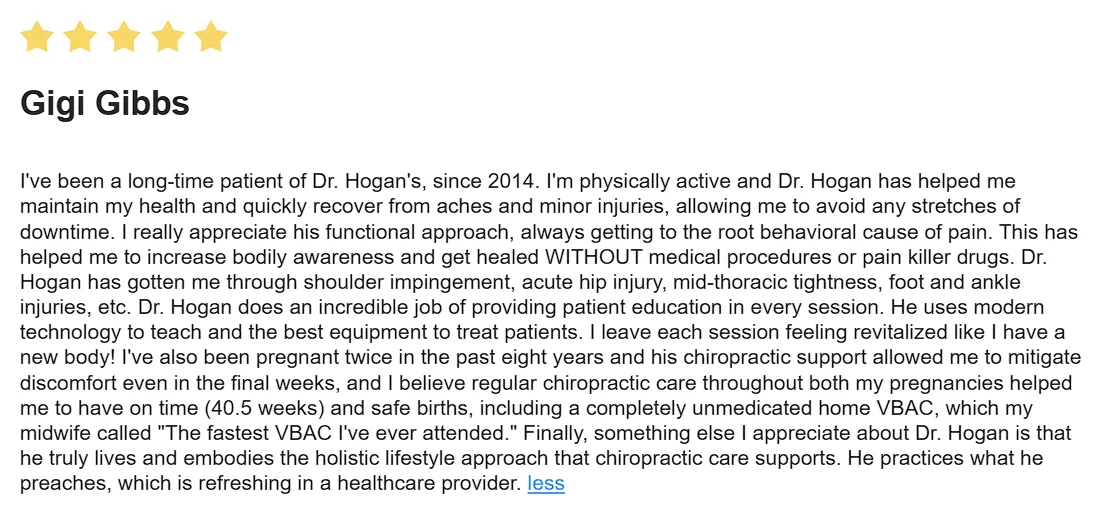 Gigi Gibbs

I've been a long-time patient of Dr. Hogan's, since 2014. I'm physically active and Dr. Hogan has helped me maintain my health and quickly recover from aches and minor injuries, allowing me to avoid any stretches of downtime. I really appreciate his functional approach, always getting to the root behavioral cause of pain. This has helped me to increase bodily awareness and get healed WITHOUT medical procedures or pain killer drugs. Dr. Hogan has gotten me through shoulder impingement, acute hip injury, mid-thoracic tightness, foot and ankle injuries, etc. Dr. Hogan does an incredible job of providing patient education in every session. He uses modern technology to teach and the best equipment to treat patients. I leave each session feeling revitalized like I have a new body! I've also been pregnant twice in the past eight years and his chiropractic support allowed me to mitigate discomfort even in the final weeks, and I believe regular chiropractic care throughout both my pregnancies helped me to have on time (40.5 weeks) and safe births, including a completely unmedicated home VBAC, which my midwife called "The fastest VBAC I've ever attended." Finally, something else I appreciate about Dr. Hogan is that he truly lives and embodies the holistic lifestyle approach that chiropractic care supports. He practices what he preaches, which is refreshing in a healthcare provider. less